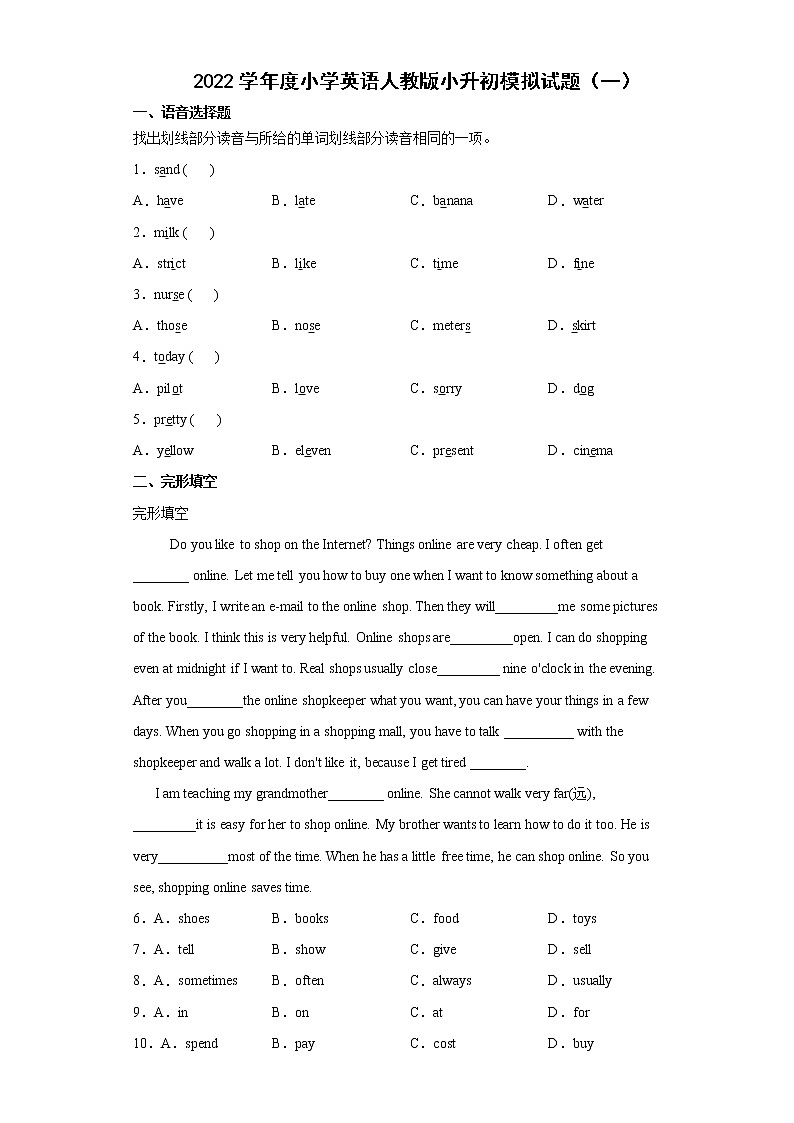 2022 学年度小学英语人教版小升初模拟试题（一）

一、语音选择题

找出划线部分读音与所给的单词划线部分读音相同的一项。

1．sand ( )

A．have B．late C．banana D．water

2．milk ( )

A．strict B．like C．time D．fine

3．nurse ( )

A．those B．nose C．meters D．skirt

4．today ( )

A．pilot B．love C．sorry D．dog

5．pretty ( )

A．yellow B．eleven C．present D．cinema

二、完形填空

完形填空

Do you like to shop on the Internet? Things online are very cheap. I often get ________ online. Let me tell you how to buy one when I want to know something about a book. Firstly, I write an e-mail to the online shop. Then they will_________me some pictures of the book. I think this is very helpful. Online shops are_________open. I can do shopping even at midnight if I want to. Real shops usually close_________ nine o'clock in the evening. After you________the online shopkeeper what you want, you can have your things in a few days. When you go shopping in a shopping mall, you have to talk __________ with the shopkeeper and walk a lot. I don't like it, because I get tired ________.

I am teaching my grandmother________ online. She cannot walk very far(远), _________it is easy for her to shop online. My brother wants to learn how to do it too. He is very__________most of the time. When he has a little free time, he can shop online. So you see, shopping online saves time.

6．A．shoes B．books C．food D．toys

7．A．tell B．show C．give D．sell

8．A．sometimes B．often C．always D．usually

9．A．in B．on C．at D．for

10．A．spend B．pay C．cost D．buy